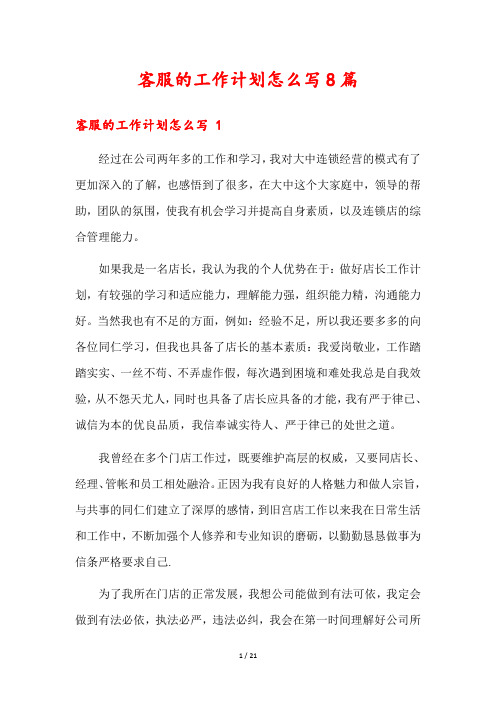 客服的工作计划怎么写8篇

客服的工作计划怎么写 1

经过在公司两年多的工作和学习，我对大中连锁经营的模式有了更加深入的了解，也感悟到了很多，在大中这个大家庭中，领导的帮助，团队的氛围，使我有机会学习并提高自身素质，以及连锁店的综合管理能力。

如果我是一名店长，我认为我的个人优势在于：做好店长工作计划，有较强的学习和适应能力，理解能力强，组织能力精，沟通能力好。当然我也有不足的方面，例如：经验不足，所以我还要多多的向各位同仁学习，但我也具备了店长的基本素质：我爱岗敬业，工作踏踏实实、一丝不苟、不弄虚作假，每次遇到困境和难处我总是自我效验，从不怨天尤人，同时也具备了店长应具备的才能，我有严于律己、诚信为本的优良品质，我信奉诚实待人、严于律己的处世之道。

我曾经在多个门店工作过，既要维护高层的权威，又要同店长、经理、管帐和员工相处融洽。正因为我有良好的人格魅力和做人宗旨，与共事的同仁们建立了深厚的感情，到旧宫店工作以来我在日常生活和工作中，不断加强个人修养和专业知识的磨砺，以勤勤恳恳做事为信条严格要求自己.

为了我所在门店的正常发展，我想公司能做到有法可依，我定会做到有法必依，执法必严，违法必纠，我会在第一时间理解好公司所

1 / 21